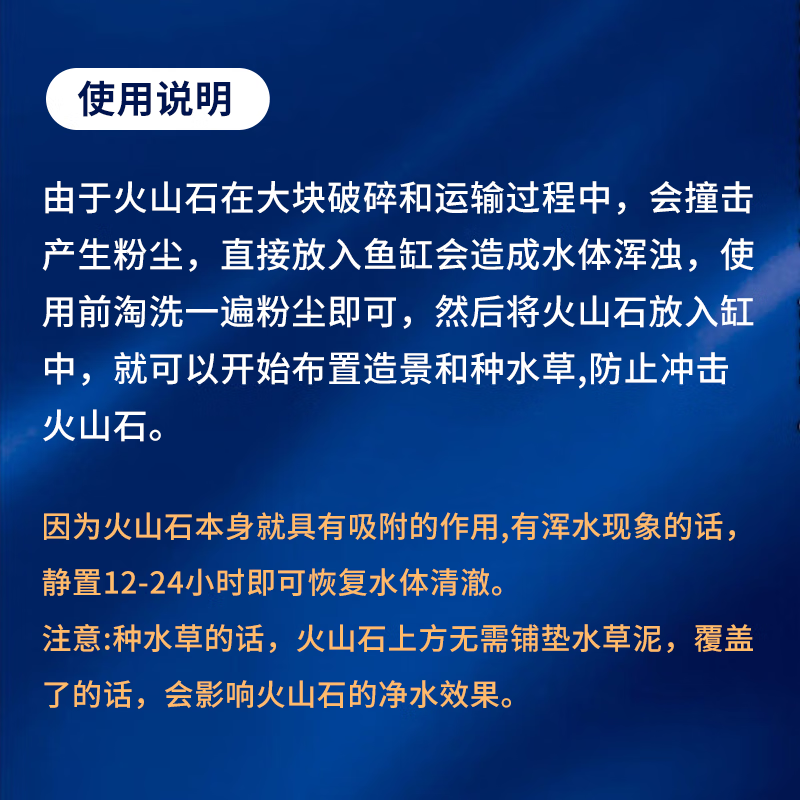 使用说明

由于火山石在大块破碎和运输过程中，会撞击产生粉尘，直接放入鱼缸会造成水体浑浊，使用前淘洗一遍粉尘即可，然后将火山石放入缸中，就可以开始布置造景和种水草,防止冲击火山石。

因为火山石本身就具有吸附的作用,有浑水现象的话，静置12-24小时即可恢复水体清澈。
注意:种水草的话，火山石上方无需铺垫水草泥，覆盖了的话，会影响火山石的净水效果。